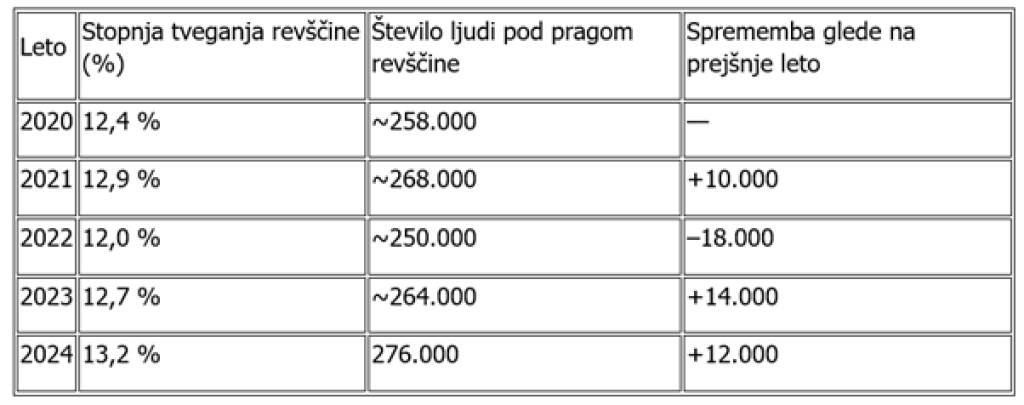 | Leto | Stopnja tveganja revščine (%) | Število ljudi pod pragom revščine | Sprememba glede na prejšnje leto |
|---|---|---|---|
| 2020 | 12,4 % | ~258.000 | — |
| 2021 | 12,9 % | ~268.000 | +10.000 |
| 2022 | 12,0 % | ~250.000 | –18.000 |
| 2023 | 12,7 % | ~264.000 | +14.000 |
| 2024 | 13,2 % | 276.000 | +12.000 |